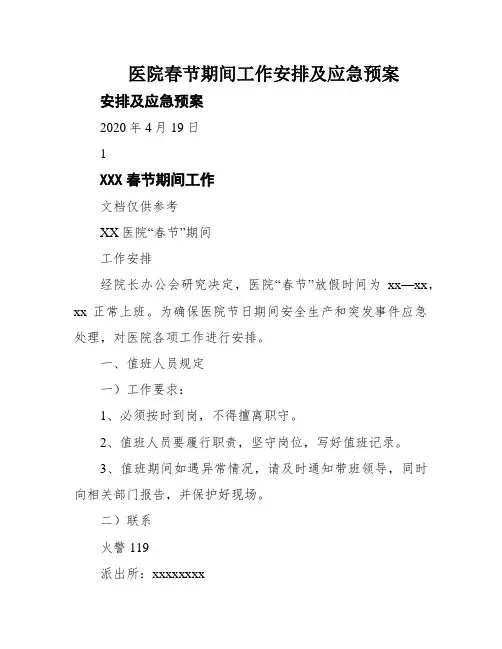 医院春节期间工作安排及应急预案

安排及应急预案

2020 年 4 月 19 日

1

XXX 春节期间工作

文档仅供参考

XX 医院“春节”期间

工作安排

经院长办公会研究决定，医院“春节”放假时间为 xx—xx，xx 正常上班。为确保医院节日期间安全生产和突发事件应急处理，对医院各项工作进行安排。

一、值班人员规定

一）工作要求：

1、必须按时到岗，不得擅离职守。

2、值班人员要履行职责，坚守岗位，写好值班记录。

3、值班期间如遇异常情况，请及时通知带班领导，同时向相关部门报告，并保护好现场。

二）联系

火警 119

派出所：xxxxxxxx